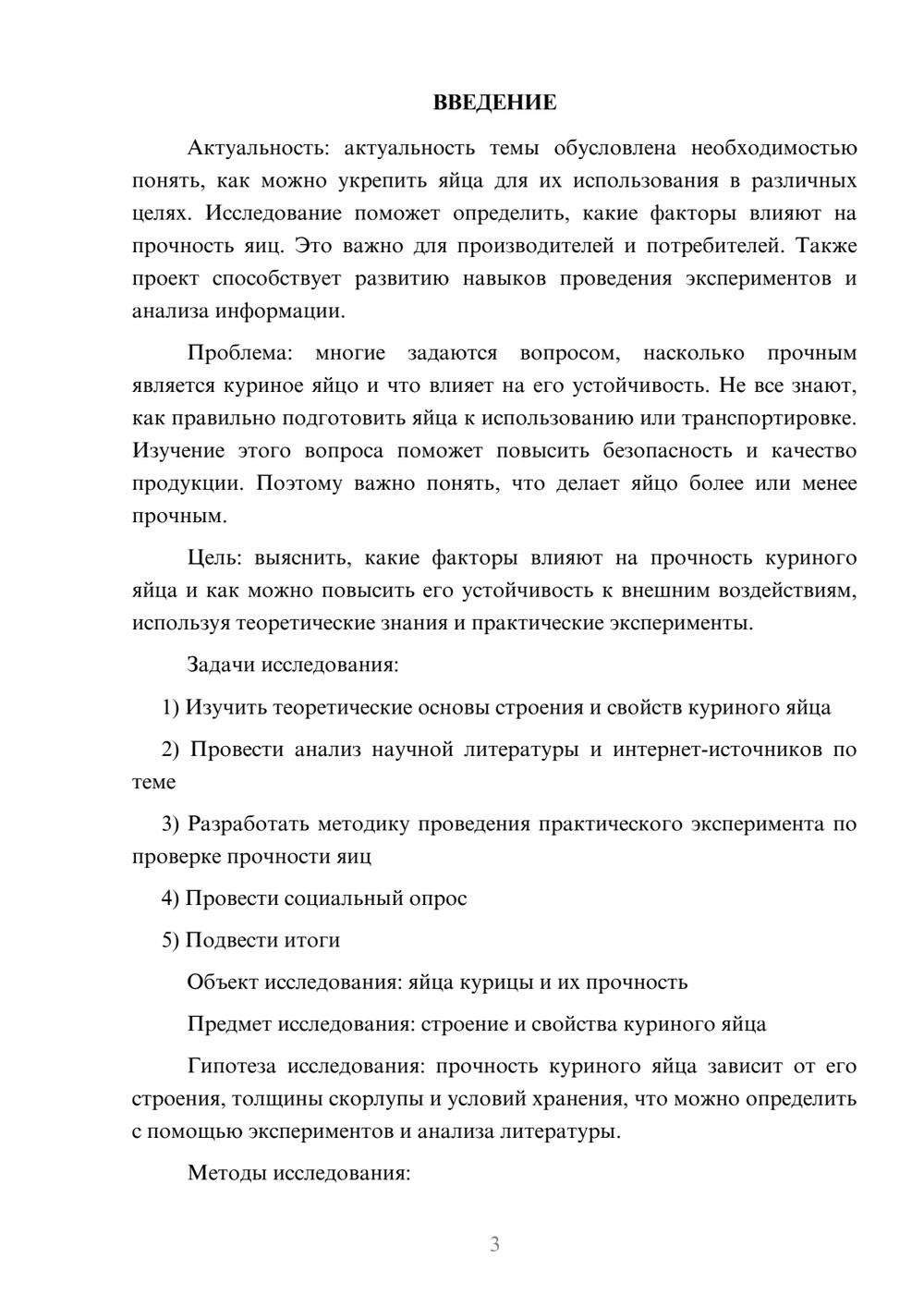 ВВЕДЕНИЕ

Актуальность: актуальность темы обусловлена необходимостью понять, как можно укрепить яйца для их использования в различных целях. Исследование поможет определить, какие факторы влияют на прочность яиц. Это важно для производителей и потребителей. Также проект способствует развитию навыков проведения экспериментов и анализа информации.

Проблема: многие задаются вопросом, насколько прочным является куриное яйцо и что влияет на его устойчивость. Не все знают, как правильно подготовить яйца к использованию или транспортировке. Изучение этого вопроса поможет повысить безопасность и качество продукции. Поэтому важно понять, что делает яйцо более или менее прочным.

Цель: выяснить, какие факторы влияют на прочность куриного яйца и как можно повысить его устойчивость к внешним воздействиям, используя теоретические знания и практические эксперименты.

Задачи исследования:

1) Изучить теоретические основы строения и свойств куриного яйца

2) Провести анализ научной литературы и интернет-источников по теме

3) Разработать методику проведения практического эксперимента по проверке прочности яиц

4) Провести социальный опрос

5) Подвести итоги

Объект исследования: яйца курицы и их прочность

Предмет исследования: строение и свойства куриного яйца

Гипотеза исследования: прочность куриного яйца зависит от его строения, толщины скорлупы и условий хранения, что можно определить с помощью экспериментов и анализа литературы.

Методы исследования:

3